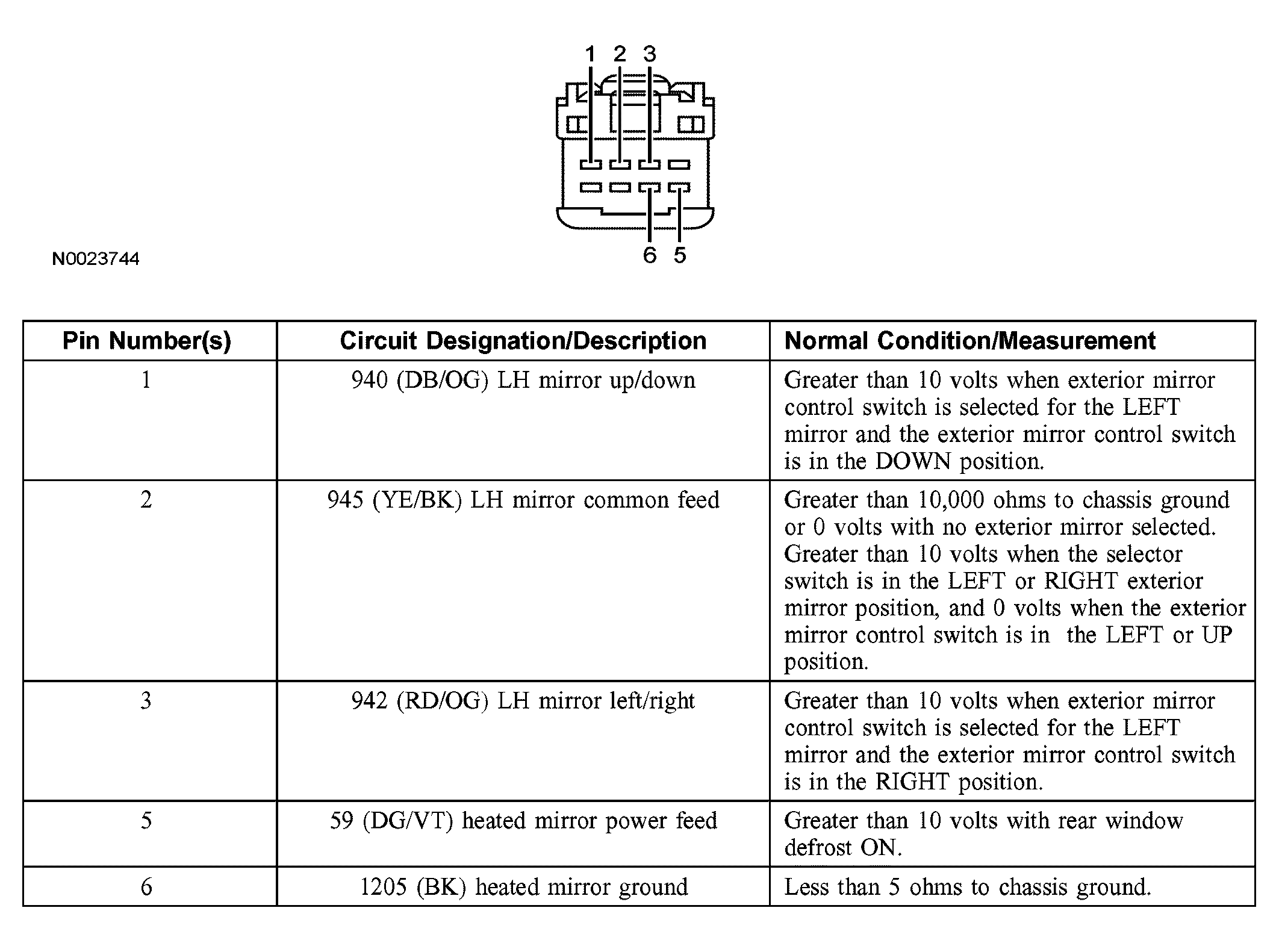 1 2 3

6 5

N0023744

| Pin Number(s) | Circuit Designation/Description | Normal Condition/Measurement |
|---|---|---|
| 1 | 940 (DB/OG) LH mirror up/down | Greater than 10 volts when exterior mirror control switch is selected for the LEFT mirror and the exterior mirror control switch is in the DOWN position. |
| 2 | 945 (YE/BK) LH mirror common feed | Greater than 10,000 ohms to chassis ground or 0 volts with no exterior mirror selected. Greater than 10 volts when the selector switch is in the LEFT or RIGHT exterior mirror position, and 0 volts when the exterior mirror control switch is in the LEFT or UP position. |
| 3 | 942 (RD/OG) LH mirror left/right | Greater than 10 volts when exterior mirror control switch is selected for the LEFT mirror and the exterior mirror control switch is in the RIGHT position. |
| 5 | 59 (DG/VT) heated mirror power feed | Greater than 10 volts with rear window defrost ON. |
| 6 | 1205 (BK) heated mirror ground | Less than 5 ohms to chassis ground. |